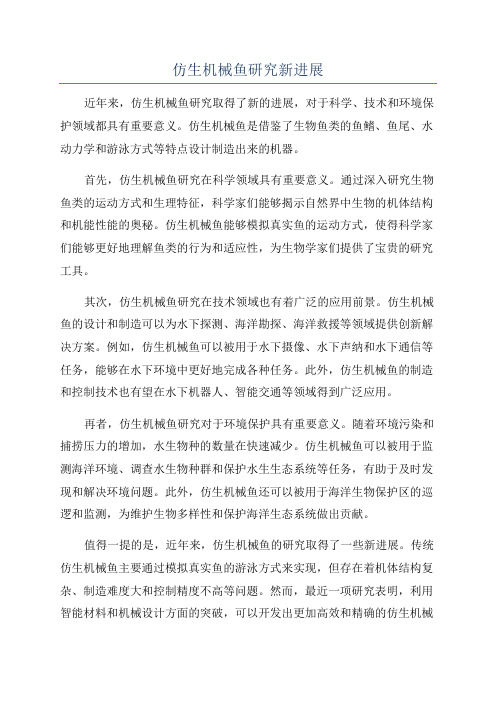 仿生机械鱼研究新进展

近年来，仿生机械鱼研究取得了新的进展，对于科学、技术和环境保护领域都具有重要意义。仿生机械鱼是借鉴了生物鱼类的鱼鳍、鱼尾、水动力学和游泳方式等特点设计制造出来的机器。

首先，仿生机械鱼研究在科学领域具有重要意义。通过深入研究生物鱼类的运动方式和生理特征，科学家们能够揭示自然界中生物的机体结构和机能性能的奥秘。仿生机械鱼能够模拟真实鱼的运动方式，使得科学家们能够更好地理解鱼类的行为和适应性，为生物学家们提供了宝贵的研究工具。

其次，仿生机械鱼研究在技术领域也有着广泛的应用前景。仿生机械鱼的设计和制造可以为水下探测、海洋勘探、海洋救援等领域提供创新解决方案。例如，仿生机械鱼可以被用于水下摄像、水下声纳和水下通信等任务，能够在水下环境中更好地完成各种任务。此外，仿生机械鱼的制造和控制技术也有望在水下机器人、智能交通等领域得到广泛应用。

再者，仿生机械鱼研究对于环境保护具有重要意义。随着环境污染和捕捞压力的增加，水生物种的数量在快速减少。仿生机械鱼可以被用于监测海洋环境、调查水生物种群和保护水生生态系统等任务，有助于及时发现和解决环境问题。此外，仿生机械鱼还可以被用于海洋生物保护区的巡逻和监测，为维护生物多样性和保护海洋生态系统做出贡献。

值得一提的是，近年来，仿生机械鱼的研究取得了一些新进展。传统仿生机械鱼主要通过模拟真实鱼的游泳方式来实现，但存在着机体结构复杂、制造难度大和控制精度不高等问题。然而，最近一项研究表明，利用智能材料和机械设计方面的突破，可以开发出更加高效和精确的仿生机械